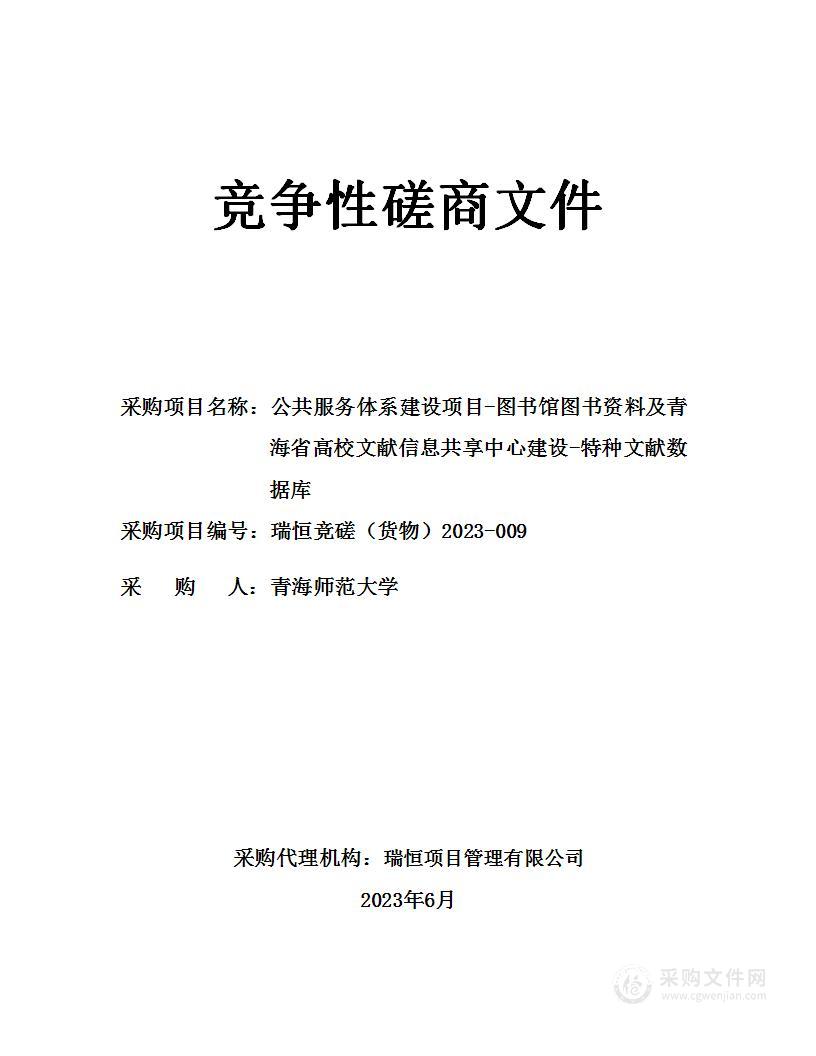 竞争性磋商文件

采购项目名称：公共服务体系建设项目-图书馆图书资料及青海省高校文献信息共享中心建设-特种文献数据库

采购项目编号：瑞恒竞磋（货物）2023-009

采　　购　　人：青海师范大学

采购代理机构：瑞恒项目管理有限公司

2023年6月

采购文件网
www.cgwenjian.com